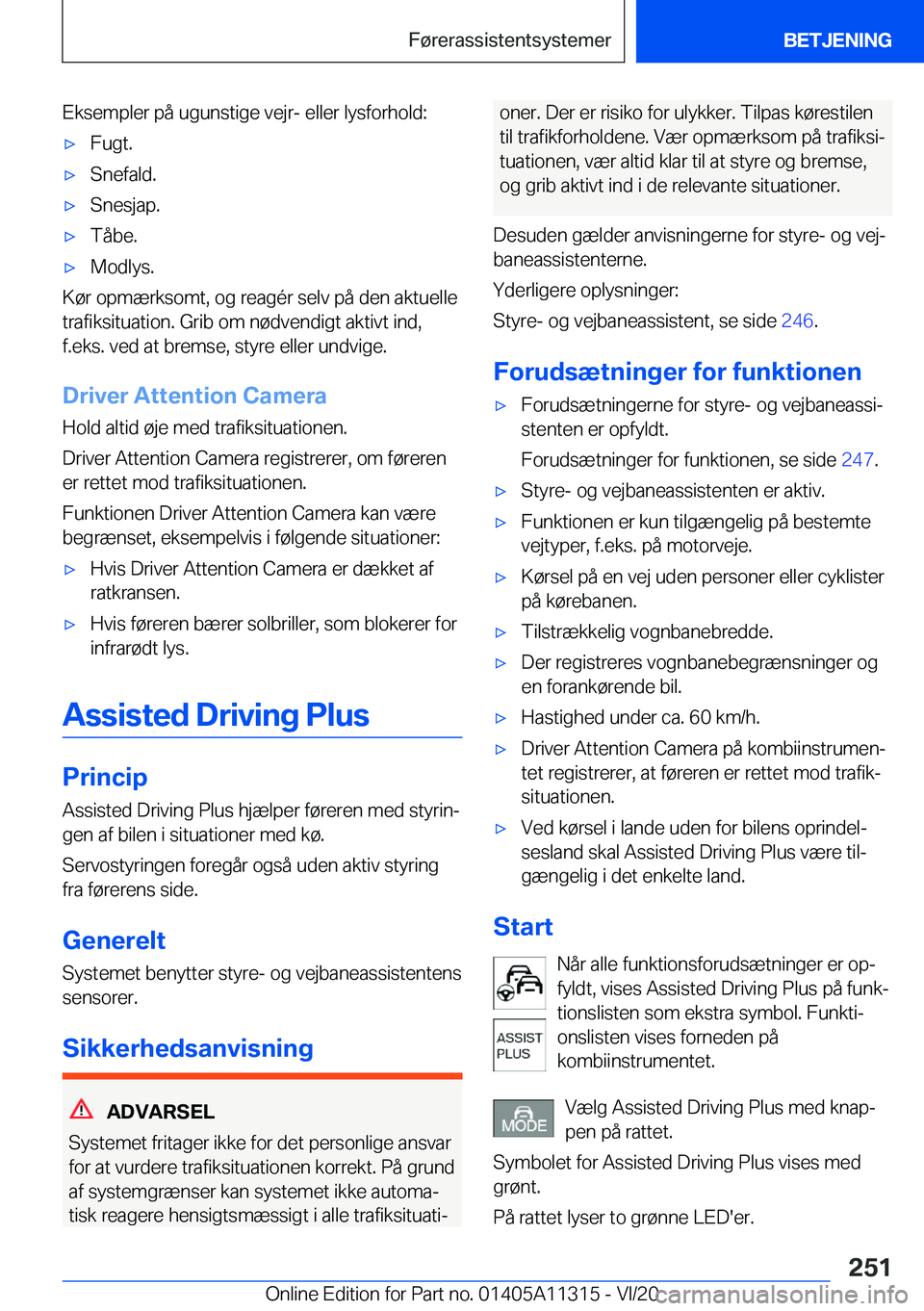 Førerassistentsystemer BETJENING

Eksempler på ugunstige vejr- eller lysforhold:

▷ Fugt.

▷ Snefald.

▷ Snesjap.

▷ Tåbe.

▷ Modlys.

Kør opmærksomt, og reagér selv på den aktuelle trafiksituation. Grib om nødvendigt aktivt ind, f.eks. ved at bremse, styre eller undvige.

Driver Attention Camera

Hold altid øje med trafiksituationen.

Driver Attention Camera registrerer, om føreren er rettet mod trafiksituationen.

Funktionen Driver Attention Camera kan være begrænset, eksempelvis i følgende situationer:

▷ Hvis Driver Attention Camera er dækket af ratkransen.

▷ Hvis føreren bærer solbriller, som blokerer for infrarødt lys.

Assisted Driving Plus

Princip

Assisted Driving Plus hjælper føreren med styringen af bilen i situationer med kø.

Servostyringen foregår også uden aktiv styring fra førerens side.

Generelt

Systemet benytter styre- og vejbaneassistentens sensorer.

Sikkerhedsanvisning

ADVARSEL

Systemet fritager ikke for det personlige ansvar for at vurdere trafiksituationen korrekt. På grund af systemgrænser kan systemet ikke automatisk reagere hensigtsmæssigt i alle trafiksituationer. Der er risiko for ulykker. Tilpas kørestilen til trafikforholdene. Vær opmærksom på trafiksituationen, vær altid klar til at styre og bremse, og grib aktivt ind i de relevante situationer.

Desuden gælder anvisningerne for styre- og vejbaneassistenterne.

Yderligere oplysninger:

Styre- og vejbaneassistent, se side 246.

Forudsætninger for funktionen

▷ Forudsætningerne for styre- og vejbaneassistenten er opfyldt.

Forudsætninger for funktionen, se side 247.

▷ Styre- og vejbaneassistenten er aktiv.

▷ Funktionen er kun tilgængelig på bestemte vejtyper, f.eks. på motorveje.

▷ Kørsel på en vej uden personer eller cyklister på kørebanen.

▷ Tilstrækkelig vognbanebredde.

▷ Der registreres vognbanebegrænsninger og en forankørende bil.

▷ Hastighed under ca. 60 km/h.

▷ Driver Attention Camera på kombiinstrumentet registrerer, at føreren er rettet mod trafiksituationen.

▷ Ved kørsel i lande uden for bilens oprindelsesland skal Assisted Driving Plus være tilgængelig i det enkelte land.

Start

ASSIST PLUS

Når alle funktionsforudsætninger er opfyldt, vises Assisted Driving Plus på funktionslisten som ekstra symbol. Funktionslisten vises forneden på kombiinstrumentet.

MODE

Vælg Assisted Driving Plus med knappen på rattet.

Symbolet for Assisted Driving Plus vises med grønt.

På rattet lyser to grønne LED'er.

251

Online Edition for Part no. 01405A11315 - VI/20 carmanualsonline.info